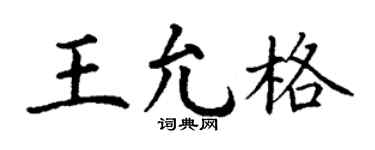 王允格
词典网